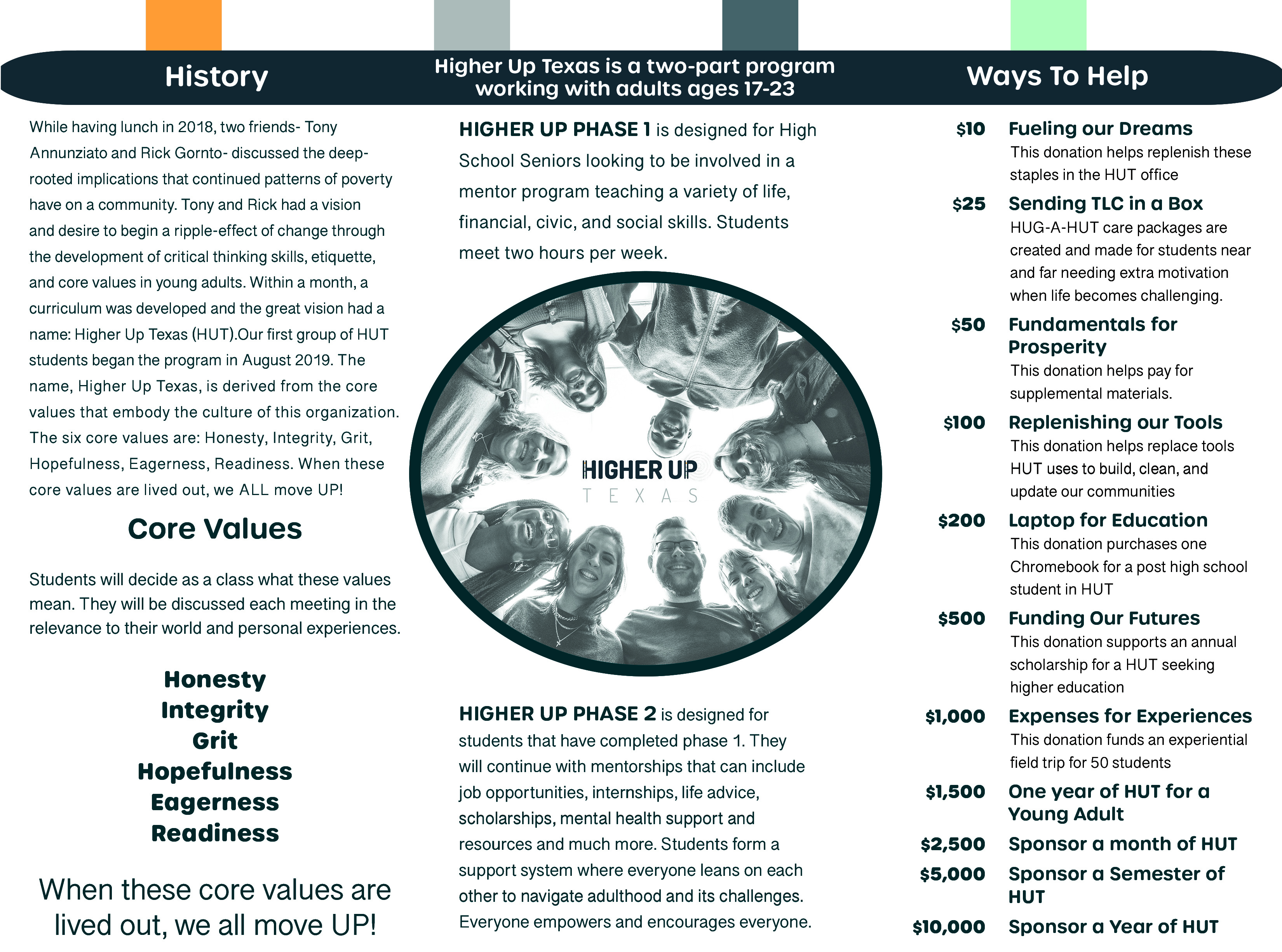 History

While having lunch in 2018, two friends- Tony Annunziato and Rick Gornto- discussed the deep-rooted implications that continued patterns of poverty have on a community. Tony and Rick had a vision and desire to begin a ripple-effect of change through the development of critical thinking skills, etiquette, and core values in young adults. Within a month, a curriculum was developed and the great vision had a name: Higher Up Texas (HUT).Our first group of HUT students began the program in August 2019. The name, Higher Up Texas, is derived from the core values that embody the culture of this organization. The six core values are: Honesty, Integrity, Grit, Hopefulness, Eagerness, Readiness. When these core values are lived out, we ALL move UP!

Core Values

Students will decide as a class what these values mean. They will be discussed each meeting in the relevance to their world and personal experiences.

Honesty
Integrity
Grit
Hopefulness
Eagerness
Readiness

When these core values are lived out, we all move UP!

Higher Up Texas is a two-part program working with adults ages 17-23

HIGHER UP PHASE 1 is designed for High School Seniors looking to be involved in a mentor program teaching a variety of life, financial, civic, and social skills. Students meet two hours per week.

HIGHER UP
TEXAS

HIGHER UP PHASE 2 is designed for students that have completed phase 1. They will continue with mentorships that can include job opportunities, internships, life advice, scholarships, mental health support and resources and much more. Students form a support system where everyone leans on each other to navigate adulthood and its challenges. Everyone empowers and encourages everyone.

Ways To Help

$10 Fueling our Dreams
This donation helps replenish these staples in the HUT office

$25 Sending TLC in a Box
HUG-A-HUT care packages are created and made for students near and far needing extra motivation when life becomes challenging.

$50 Fundamentals for Prosperity
This donation helps pay for supplemental materials.

$100 Replenishing our Tools
This donation helps replace tools HUT uses to build, clean, and update our communities

$200 Laptop for Education
This donation purchases one Chromebook for a post high school student in HUT

$500 Funding Our Futures
This donation supports an annual scholarship for a HUT seeking higher education

$1,000 Expenses for Experiences
This donation funds an experiential field trip for 50 students

$1,500 One year of HUT for a Young Adult

$2,500 Sponsor a month of HUT

$5,000 Sponsor a Semester of HUT

$10,000 Sponsor a Year of HUT